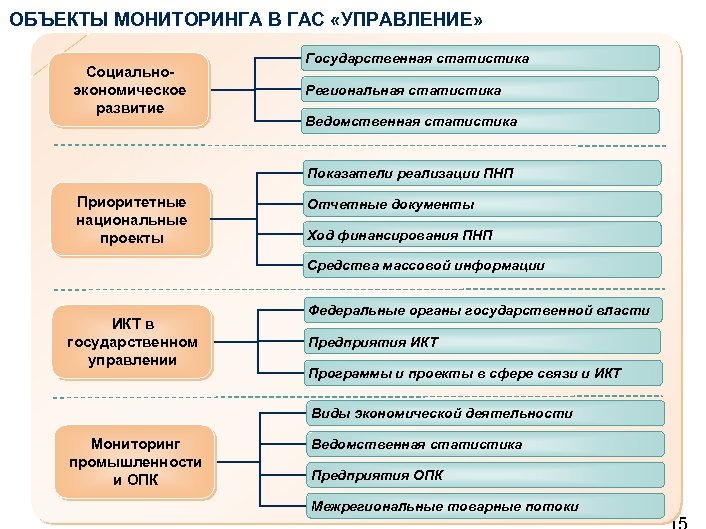 ОБЪЕКТЫ МОНИТОРИНГА В ГАС «УПРАВЛЕНИЕ»

Социально-экономическое развитие

Государственная статистика

Региональная статистика

Ведомственная статистика

Приоритетные национальные проекты

Показатели реализации ПНП

Отчетные документы

Ход финансирования ПНП

Средства массовой информации

ИКТ в государственном управлении

Федеральные органы государственной власти

Предприятия ИКТ

Программы и проекты в сфере связи и ИКТ

Мониторинг промышленности и ОПК

Виды экономической деятельности

Ведомственная статистика

Предприятия ОПК

Межрегиональные товарные потоки

15